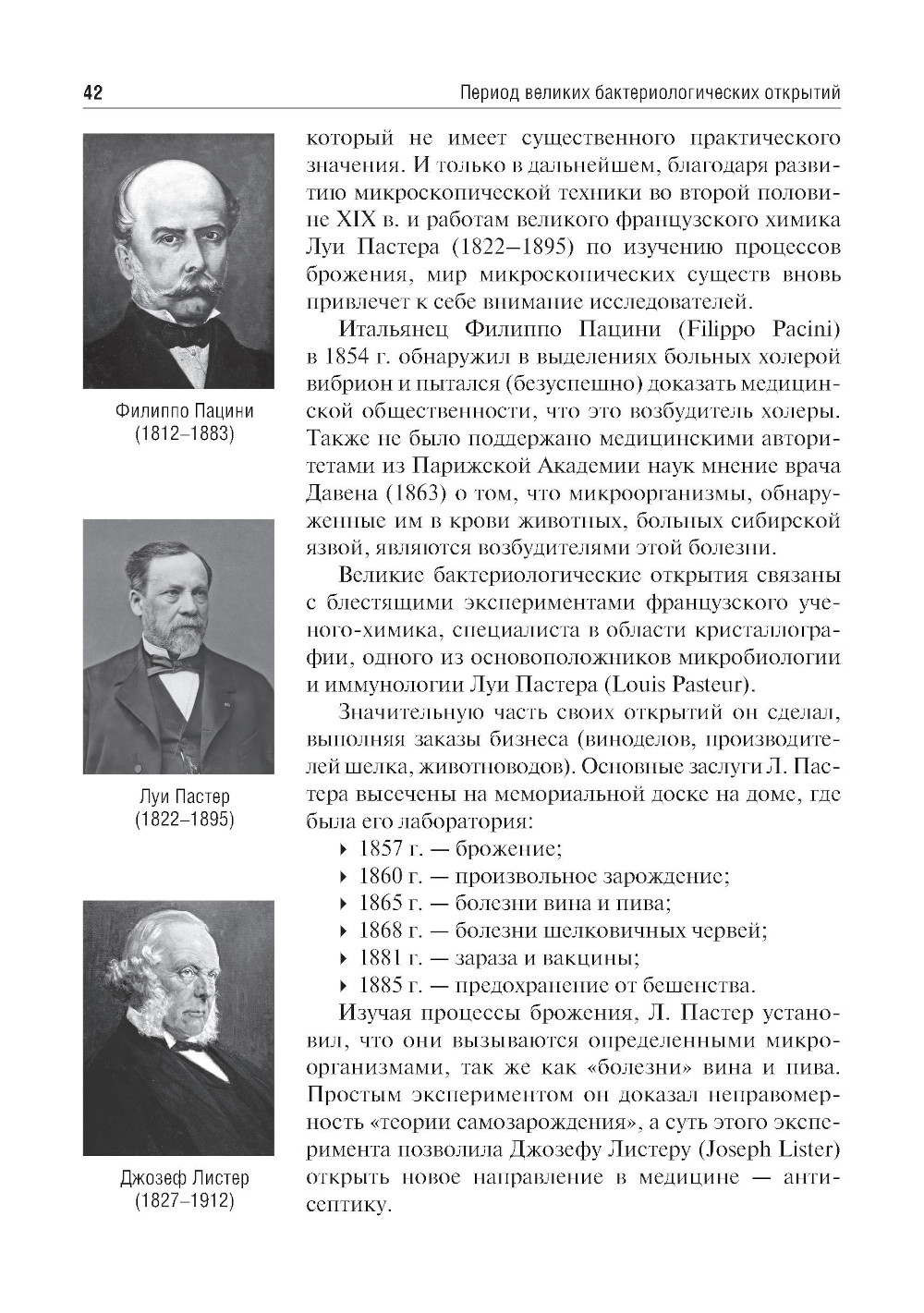 42

Период великих бактериологических открытий

Филиппо Пацини (1812–1883)

Луи Пастер (1822–1895)

Джозеф Листер (1827–1912)

который не имеет существенного практического значения. И только в дальнейшем, благодаря развитию микроскопической техники во второй половине XIX в. и работам великого французского химика Луи Пастера (1822–1895) по изучению процессов брожения, мир микроскопических существ вновь привлечет к себе внимание исследователей.

Итальянец Филиппо Пацини (Filippo Pacini) в 1854 г. обнаружил в выделениях больных холерой вибрион и пытался (безуспешно) доказать медицинской общественности, что это возбудитель холеры. Также не было поддержано медицинскими авторитетами из Парижской Академии наук мнение врача Давена (1863) о том, что микроорганизмы, обнаруженные им в крови животных, больных сибирской язвой, являются возбудителями этой болезни.

Великие бактериологические открытия связаны с блестящими экспериментами французского ученого-химика, специалиста в области кристаллографии, одного из основоположников микробиологии и иммунологии Луи Пастера (Louis Pasteur).

Значительную часть своих открытий он сделал, выполняя заказы бизнеса (виноделов, производителей шелка, животноводов). Основные заслуги Л. Пастера высечены на мемориальной доске на доме, где была его лаборатория:

‣ 1857 г. — брожение;
‣ 1860 г. — произвольное зарождение;
‣ 1865 г. — болезни вина и пива;
‣ 1868 г. — болезни шелковичных червей;
‣ 1881 г. — зараза и вакцины;
‣ 1885 г. — предохранение от бешенства.

Изучая процессы брожения, Л. Пастер установил, что они вызываются определенными микроорганизмами, так же как «болезни» вина и пива. Простым экспериментом он доказал неправомерность «теории самозарождения», а суть этого эксперимента позволила Джозефу Листеру (Joseph Lister) открыть новое направление в медицине — антисептику.